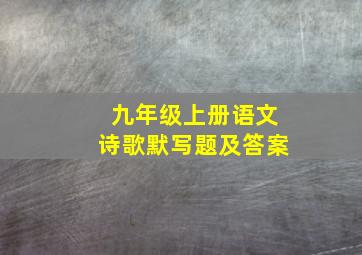 九年级上册语文
诗歌默写题及答案